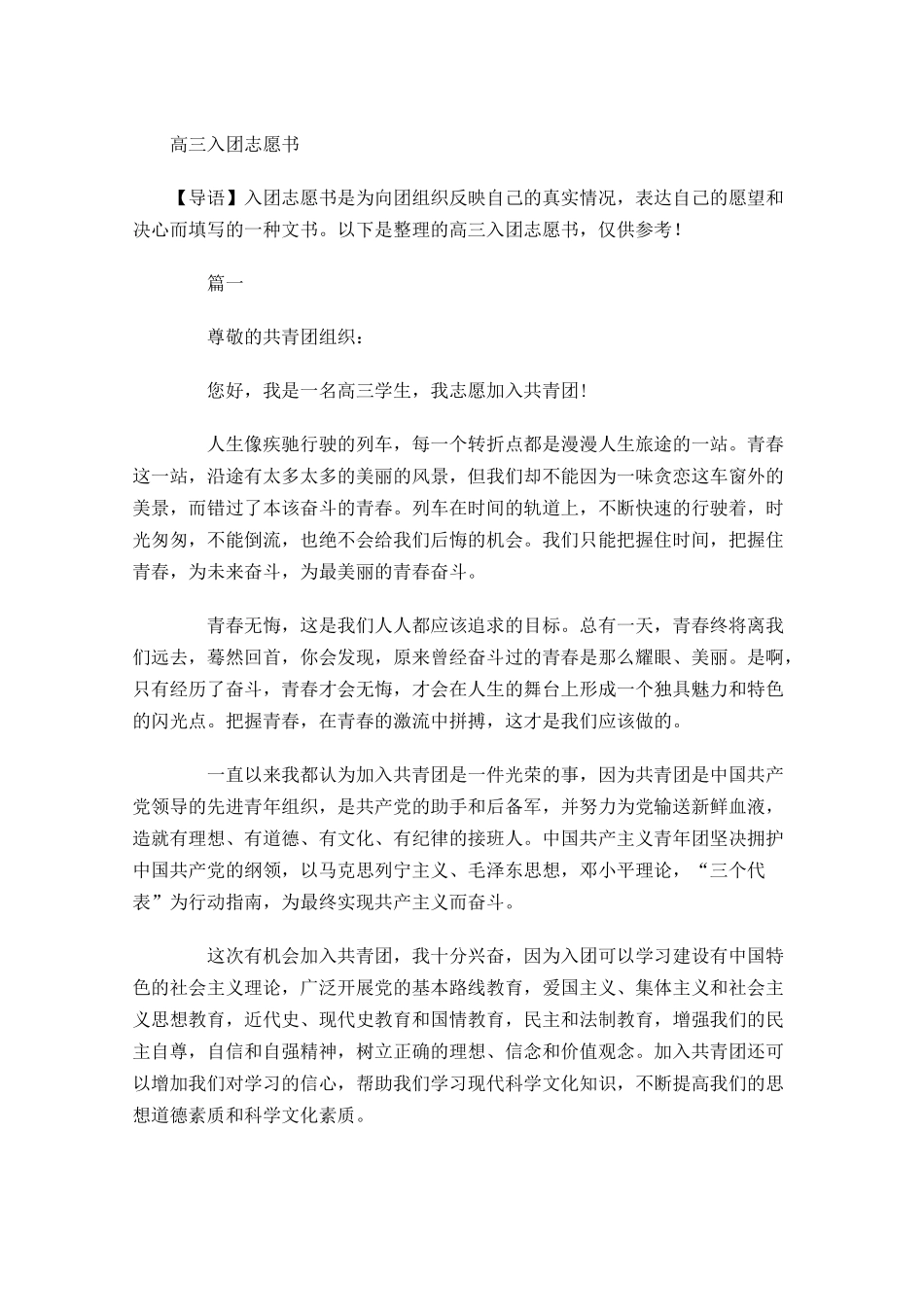 高三入团志愿书

【导语】入团志愿书是为向团组织反映自己的真实情况，表达自己的愿望和决心而填写的一种文书。以下是整理的高三入团志愿书，仅供参考！

篇一

尊敬的共青团组织：

您好，我是一名高三学生，我志愿加入共青团!

人生像疾驰行驶的列车，每一个转折点都是漫漫人生旅途的一站。青春这一站，沿途有太多太多的美丽的风景，但我们却不能因为一味贪恋这车窗外的美景，而错过了本该奋斗的青春。列车在时间的轨道上，不断快速的行驶着，时光匆匆，不能倒流，也绝不会给我们后悔的机会。我们只能把握住时间，把握住青春，为未来奋斗，为最美丽的青春奋斗。

青春无悔，这是我们人人都应该追求的目标。总有一天，青春终将离我们远去，蓦然回首，你会发现，原来曾经奋斗过的青春是那么耀眼、美丽。是啊，只有经历了奋斗，青春才会无悔，才会在人生的舞台上形成一个独具魅力和特色的闪光点。把握青春，在青春的激流中拼搏，这才是我们应该做的。

一直以来我都认为加入共青团是一件光荣的事，因为共青团是中国共产党领导的先进青年组织，是共产党的助手和后备军，并努力为党输送新鲜血液，造就有理想、有道德、有文化、有纪律的接班人。中国共产主义青年团坚决拥护中国共产党的纲领，以马克思列宁主义、毛泽东思想，邓小平理论，“三个代表”为行动指南，为最终实现共产主义而奋斗。

这次有机会加入共青团，我十分兴奋，因为入团可以学习建设有中国特色的社会主义理论，广泛开展党的基本路线教育，爱国主义、集体主义和社会主义思想教育，近代史、现代史教育和国情教育，民主和法制教育，增强我们的民主自尊，自信和自强精神，树立正确的理想、信念和价值观念。加入共青团还可以增加我们对学习的信心，帮助我们学习现代科学文化知识，不断提高我们的思想道德素质和科学文化素质。